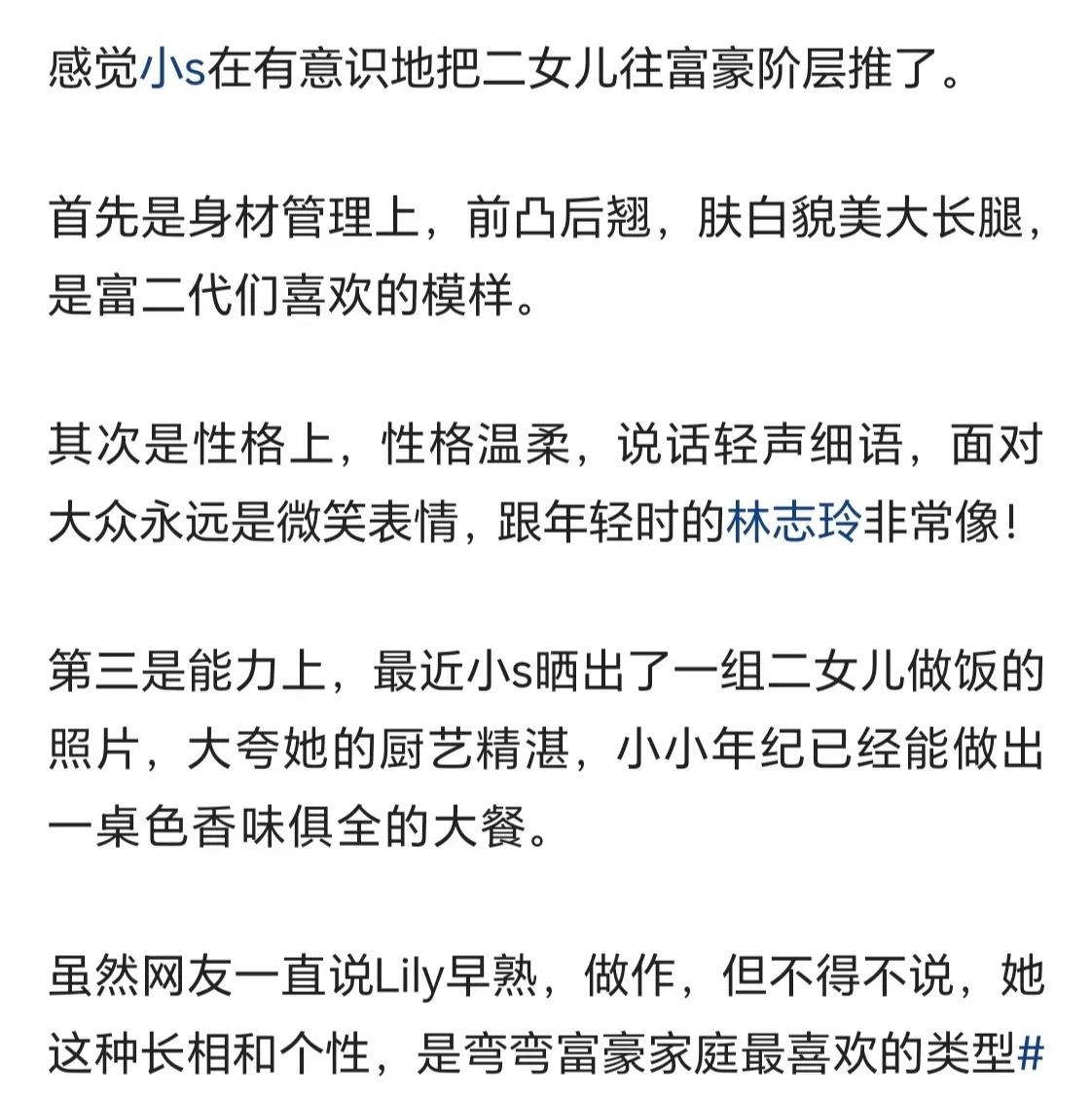 感觉小s在有意识地把二女儿往富豪阶层推了。

首先是身材管理上，前凸后翘，肤白貌美大长腿，是富二代们喜欢的模样。

其次是性格上，性格温柔，说话轻声细语，面对大众永远是微笑表情，跟年轻时的林志玲非常像！

第三是能力上，最近小s晒出了一组二女儿做饭的照片，大夸她的厨艺精湛，小小年纪已经能做出一桌色香味俱全的大餐。

虽然网友一直说Lily早熟，做作，但不得不说，她这种长相和个性，是弯弯富豪家庭最喜欢的类型#